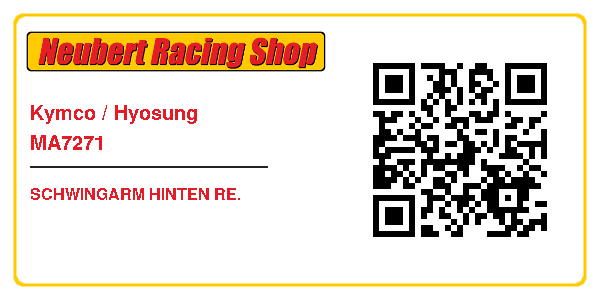 Neubert Racing Shop

Kymco / Hyosung
MA7271

SCHWINGARM HINTEN RE.